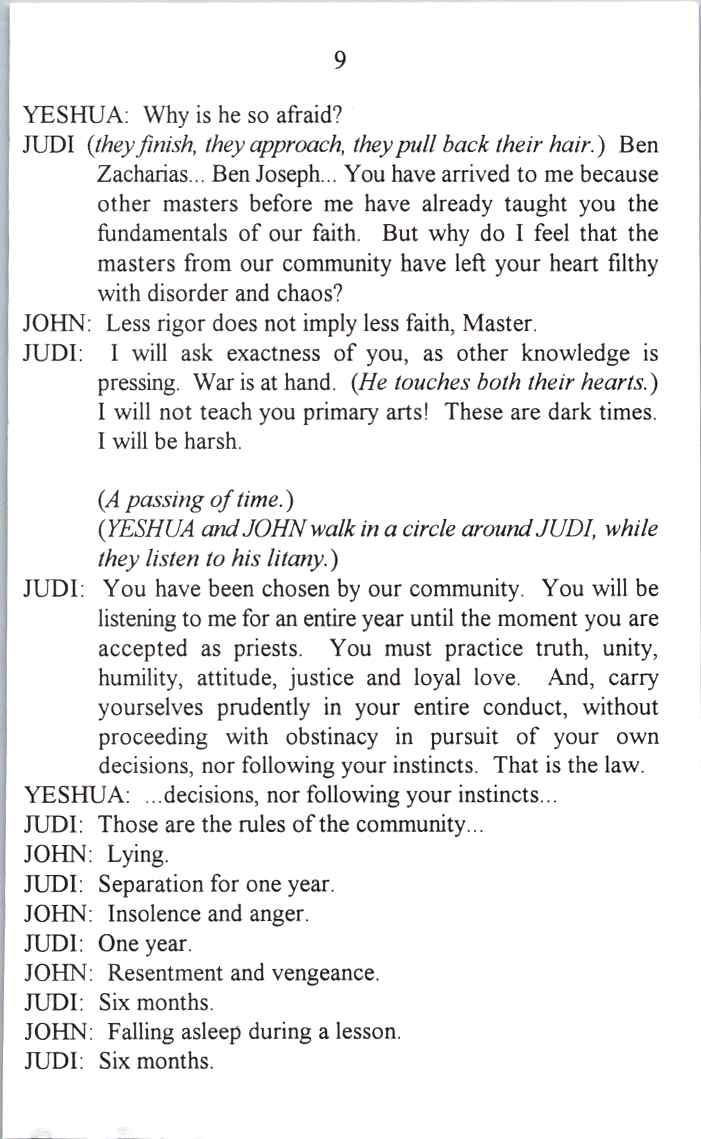 9

YESHUA: Why is he so afraid?

JUDI (they finish, they approach, they pull back their hair.) Ben Zacharias... Ben Joseph... You have arrived to me because other masters before me have already taught you the fundamentals of our faith. But why do I feel that the masters from our community have left your heart filthy with disorder and chaos?

JOHN: Less rigor does not imply less faith, Master.

JUDI: I will ask exactness of you, as other knowledge is pressing. War is at hand. (He touches both their hearts.) I will not teach you primary arts! These are dark times. I will be harsh.

(A passing of time.)
(YESHUA and JOHN walk in a circle around JUDI, while they listen to his litany.)

JUDI: You have been chosen by our community. You will be listening to me for an entire year until the moment you are accepted as priests. You must practice truth, unity, humility, attitude, justice and loyal love. And, carry yourselves prudently in your entire conduct, without proceeding with obstinacy in pursuit of your own decisions, nor following your instincts. That is the law.

YESHUA: ...decisions, nor following your instincts...

JUDI: Those are the rules of the community...

JOHN: Lying.

JUDI: Separation for one year.

JOHN: Insolence and anger.

JUDI: One year.

JOHN: Resentment and vengeance.

JUDI: Six months.

JOHN: Falling asleep during a lesson.

JUDI: Six months.